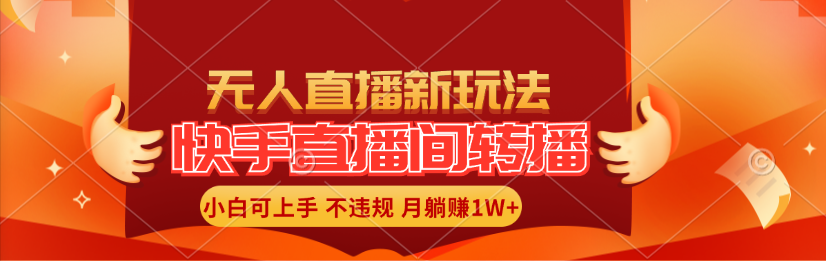 无人直播新玩法

快手直播间转播

小白可上手 不违规 月躺赚1W+